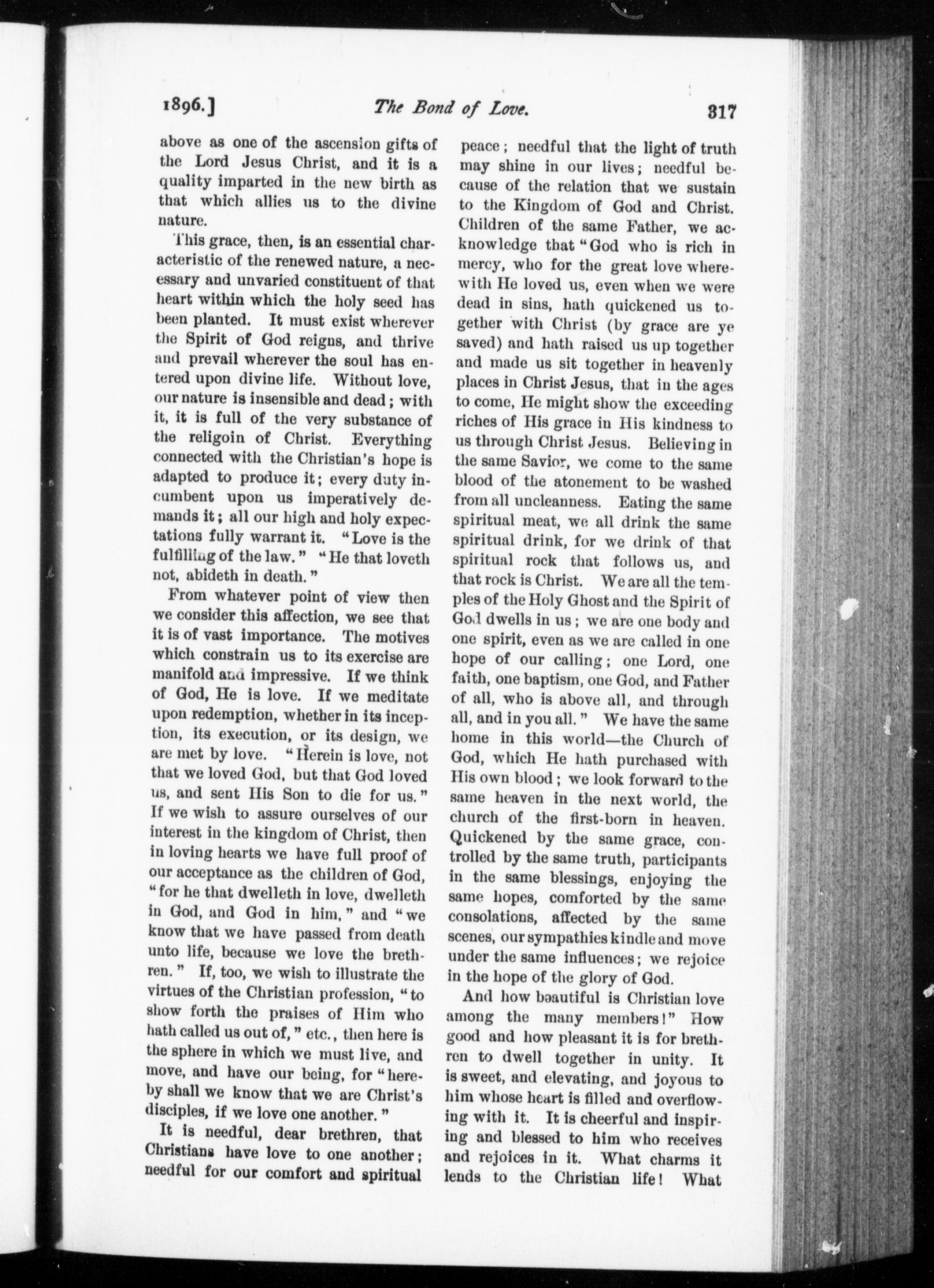 1896.] The Bond of Love. 317

above as one of the ascension gifts of the Lord Jesus Christ, and it is a quality imparted in the new birth as that which allies us to the divine nature.

This grace, then, is an essential characteristic of the renewed nature, a necessary and unvaried constituent of that heart within which the holy seed has been planted. It must exist wherever the Spirit of God reigns, and thrive and prevail wherever the soul has entered upon divine life. Without love, our nature is insensible and dead; with it, it is full of the very substance of the religoin of Christ. Everything connected with the Christian's hope is adapted to produce it; every duty incumbent upon us imperatively demands it; all our high and holy expectations fully warrant it. "Love is the fulfilling of the law." "He that loveth not, abideth in death."

From whatever point of view then we consider this affection, we see that it is of vast importance. The motives which constrain us to its exercise are manifold and impressive. If we think of God, He is love. If we meditate upon redemption, whether in its inception, its execution, or its design, we are met by love. "Herein is love, not that we loved God, but that God loved us, and sent His Son to die for us." If we wish to assure ourselves of our interest in the kingdom of Christ, then in loving hearts we have full proof of our acceptance as the children of God, "for he that dwelleth in love, dwelleth in God, and God in him," and "we know that we have passed from death unto life, because we love the brethren." If, too, we wish to illustrate the virtues of the Christian profession, "to show forth the praises of Him who hath called us out of," etc., then here is the sphere in which we must live, and move, and have our being, for "hereby shall we know that we are Christ's disciples, if we love one another."

It is needful, dear brethren, that Christians have love to one another; needful for our comfort and spiritual peace; needful that the light of truth may shine in our lives; needful because of the relation that we sustain to the Kingdom of God and Christ. Children of the same Father, we acknowledge that "God who is rich in mercy, who for the great love wherewith He loved us, even when we were dead in sins, hath quickened us together with Christ (by grace are ye saved) and hath raised us up together and made us sit together in heavenly places in Christ Jesus, that in the ages to come, He might show the exceeding riches of His grace in His kindness to us through Christ Jesus. Believing in the same Savior, we come to the same blood of the atonement to be washed from all uncleanness. Eating the same spiritual meat, we all drink the same spiritual drink, for we drink of that spiritual rock that follows us, and that rock is Christ. We are all the temples of the Holy Ghost and the Spirit of God dwells in us; we are one body and one spirit, even as we are called in one hope of our calling; one Lord, one faith, one baptism, one God, and Father of all, who is above all, and through all, and in you all." We have the same home in this world—the Church of God, which He hath purchased with His own blood; we look forward to the same heaven in the next world, the church of the first-born in heaven. Quickened by the same grace, controlled by the same truth, participants in the same blessings, enjoying the same hopes, comforted by the same consolations, affected by the same scenes, our sympathies kindle and move under the same influences; we rejoice in the hope of the glory of God.

And how beautiful is Christian love among the many members!" How good and how pleasant it is for brethren to dwell together in unity. It is sweet, and elevating, and joyous to him whose heart is filled and overflowing with it. It is cheerful and inspiring and blessed to him who receives and rejoices in it. What charms it lends to the Christian life! What